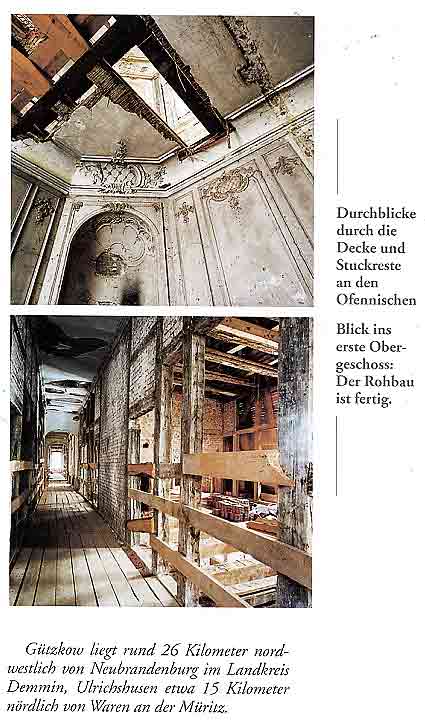 Durchblicke durch die Decke und Stuckreste an den Ofennischen

Blick ins erste Obergeschoss: Der Rohbau ist fertig.

Gützkow liegt rund 26 Kilometer nordwestlich von Neubrandenburg im Landkreis Demmin, Ulrichshusen etwa 15 Kilometer nördlich von Waren an der Müritz.